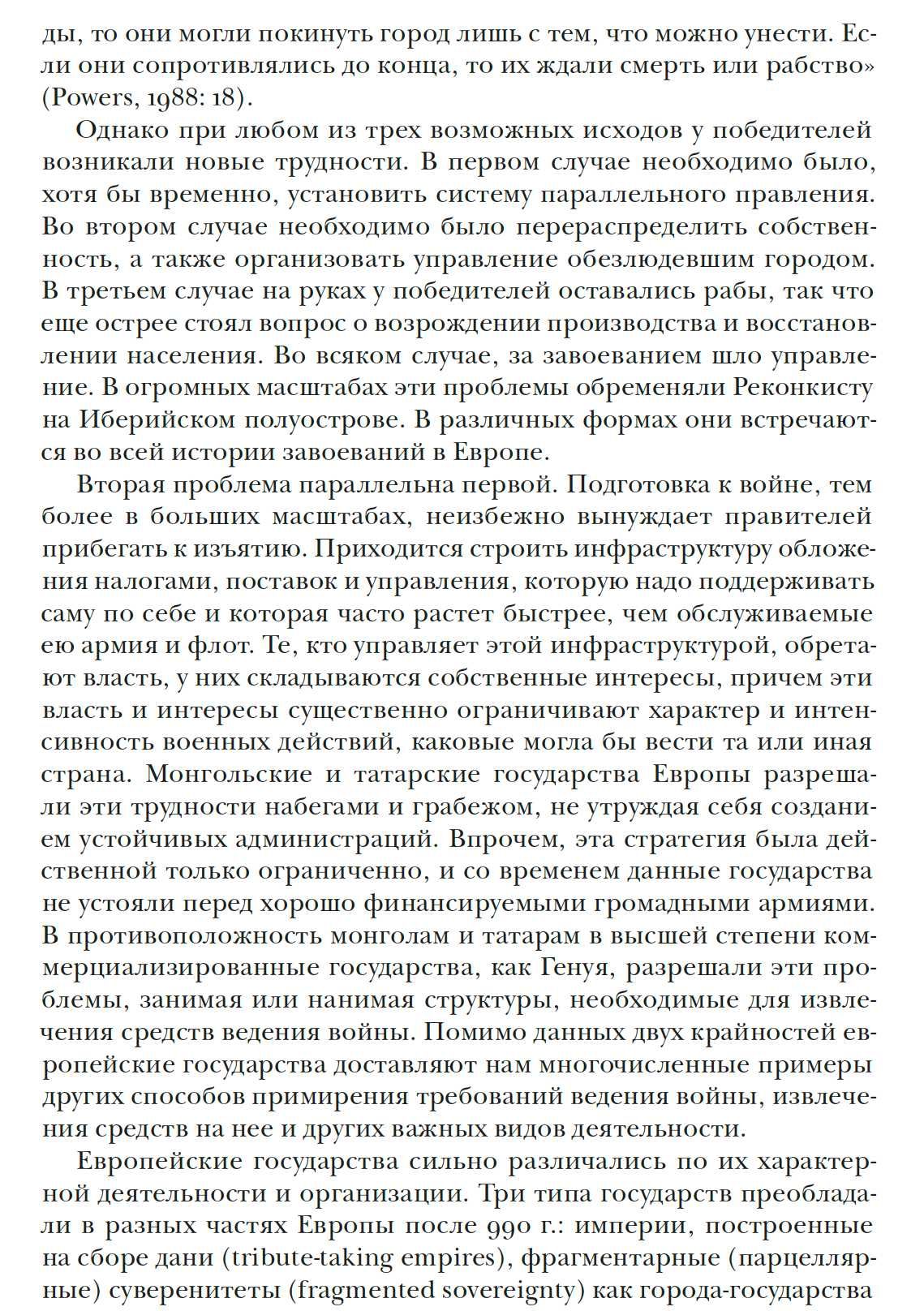 ды, то они могли покинуть город лишь с тем, что можно унести. Если они сопротивлялись до конца, то их ждали смерть или рабство» (Powers, 1988: 18).

Однако при любом из трех возможных исходов у победителей возникали новые трудности. В первом случае необходимо было, хотя бы временно, установить систему параллельного правления. Во втором случае необходимо было перераспределить собственность, а также организовать управление обезлюдевшим городом. В третьем случае на руках у победителей оставались рабы, так что еще острее стоял вопрос о возрождении производства и восстановлении населения. Во всяком случае, за завоеванием шло управление. В огромных масштабах эти проблемы обременяли Реконкисту на Иберийском полуострове. В различных формах они встречаются во всей истории завоеваний в Европе.

Вторая проблема параллельна первой. Подготовка к войне, тем более в больших масштабах, неизбежно вынуждает правителей прибегать к изъятию. Приходится строить инфраструктуру обложения налогами, поставок и управления, которую надо поддерживать саму по себе и которая часто растет быстрее, чем обслуживаемые ею армия и флот. Те, кто управляет этой инфраструктурой, обретают власть, у них складываются собственные интересы, причем эти власть и интересы существенно ограничивают характер и интенсивность военных действий, каковые могла бы вести та или иная страна. Монгольские и татарские государства Европы разрешали эти трудности набегами и грабежом, не утруждая себя созданием устойчивых администраций. Впрочем, эта стратегия была действенной только ограниченно, и со временем данные государства не устояли перед хорошо финансируемыми громадными армиями. В противоположность монголам и татарам в высшей степени коммерциализированные государства, как Генуя, разрешали эти проблемы, занимая или нанимая структуры, необходимые для извлечения средств ведения войны. Помимо данных двух крайностей европейские государства доставляют нам многочисленные примеры других способов примирения требований ведения войны, извлечения средств на нее и других важных видов деятельности.

Европейские государства сильно различались по их характерной деятельности и организации. Три типа государств преобладали в разных частях Европы после 990 г.: империи, построенные на сборе дани (tribute-taking empires), фрагментарные (парцеллярные) суверенитеты (fragmented sovereignty) как города-государства